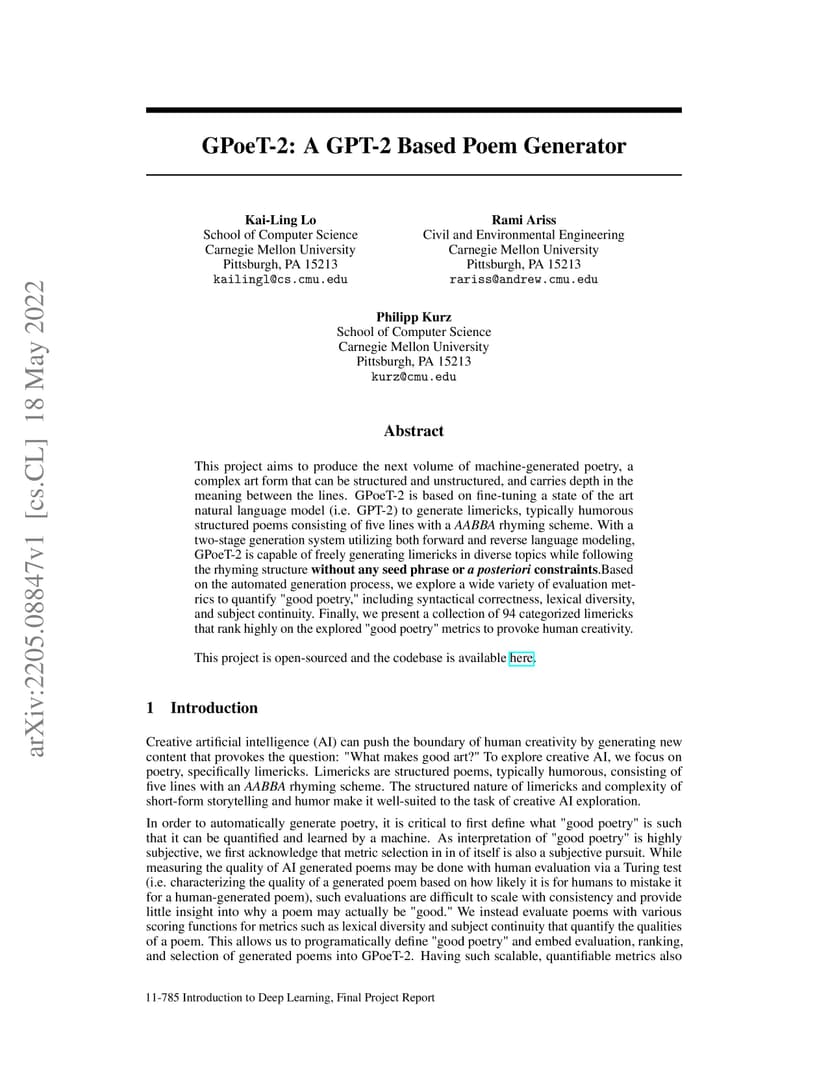 arXiv:2205.08847v1 [cs.CL] 18 May 2022

GPoeT-2: A GPT-2 Based Poem Generator

Kai-Ling Lo
School of Computer Science
Carnegie Mellon University
Pittsburgh, PA 15213
kailingl@cs.cmu.edu

Rami Ariss
Civil and Environmental Engineering
Carnegie Mellon University
Pittsburgh, PA 15213
rariss@andrew.cmu.edu

Philipp Kurz
School of Computer Science
Carnegie Mellon University
Pittsburgh, PA 15213
kurz@cmu.edu

Abstract

This project aims to produce the next volume of machine-generated poetry, a complex art form that can be structured and unstructured, and carries depth in the meaning between the lines. GPoeT-2 is based on fine-tuning a state of the art natural language model (i.e. GPT-2) to generate limericks, typically humorous structured poems consisting of five lines with a AABBA rhyming scheme. With a two-stage generation system utilizing both forward and reverse language modeling, GPoeT-2 is capable of freely generating limericks in diverse topics while following the rhyming structure without any seed phrase or a posteriori constraints.Based on the automated generation process, we explore a wide variety of evaluation metrics to quantify "good poetry," including syntactical correctness, lexical diversity, and subject continuity. Finally, we present a collection of 94 categorized limericks that rank highly on the explored "good poetry" metrics to provoke human creativity.

This project is open-sourced and the codebase is available here.

1 Introduction

Creative artificial intelligence (AI) can push the boundary of human creativity by generating new content that provokes the question: "What makes good art?" To explore creative AI, we focus on poetry, specifically limericks. Limericks are structured poems, typically humorous, consisting of five lines with an AABBA rhyming scheme. The structured nature of limericks and complexity of short-form storytelling and humor make it well-suited to the task of creative AI exploration.

In order to automatically generate poetry, it is critical to first define what "good poetry" is such that it can be quantified and learned by a machine. As interpretation of "good poetry" is highly subjective, we first acknowledge that metric selection in in of itself is also a subjective pursuit. While measuring the quality of AI generated poems may be done with human evaluation via a Turing test (i.e. characterizing the quality of a generated poem based on how likely it is for humans to mistake it for a human-generated poem), such evaluations are difficult to scale with consistency and provide little insight into why a poem may actually be "good." We instead evaluate poems with various scoring functions for metrics such as lexical diversity and subject continuity that quantify the qualities of a poem. This allows us to programatically define "good poetry" and embed evaluation, ranking, and selection of generated poems into GPoeT-2. Having such scalable, quantifiable metrics also

11-785 Introduction to Deep Learning, Final Project Report